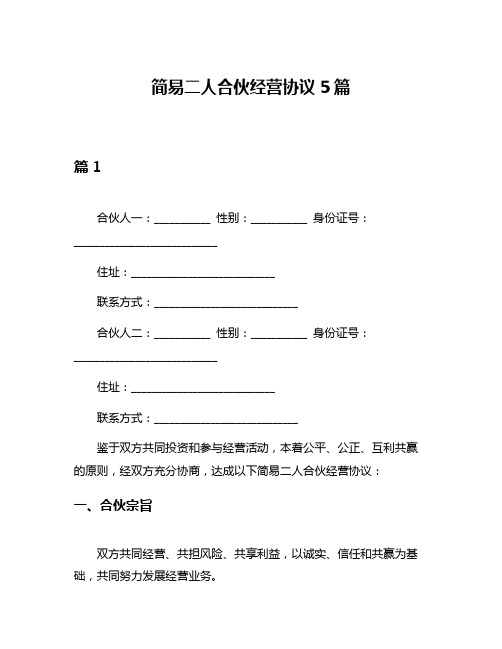 简易二人合伙经营协议 5 篇

篇 1

合伙人一：__________ 性别：__________ 身份证号：__________________________

住址：__________________________

联系方式：__________________________

合伙人二：__________ 性别：__________ 身份证号：__________________________

住址：__________________________

联系方式：__________________________

鉴于双方共同投资和参与经营活动，本着公平、公正、互利共赢的原则，经双方充分协商，达成以下简易二人合伙经营协议：

一、合伙宗旨

双方共同经营、共担风险、共享利益，以诚实、信任和共赢为基础，共同努力发展经营业务。